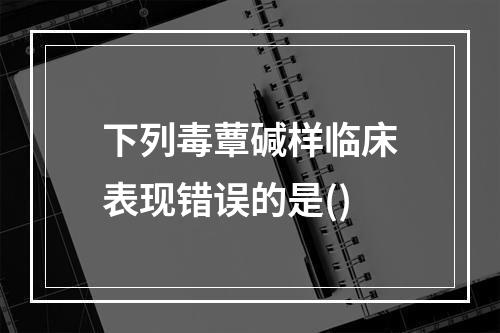 下列毒蕈碱样临床表现错误的是()